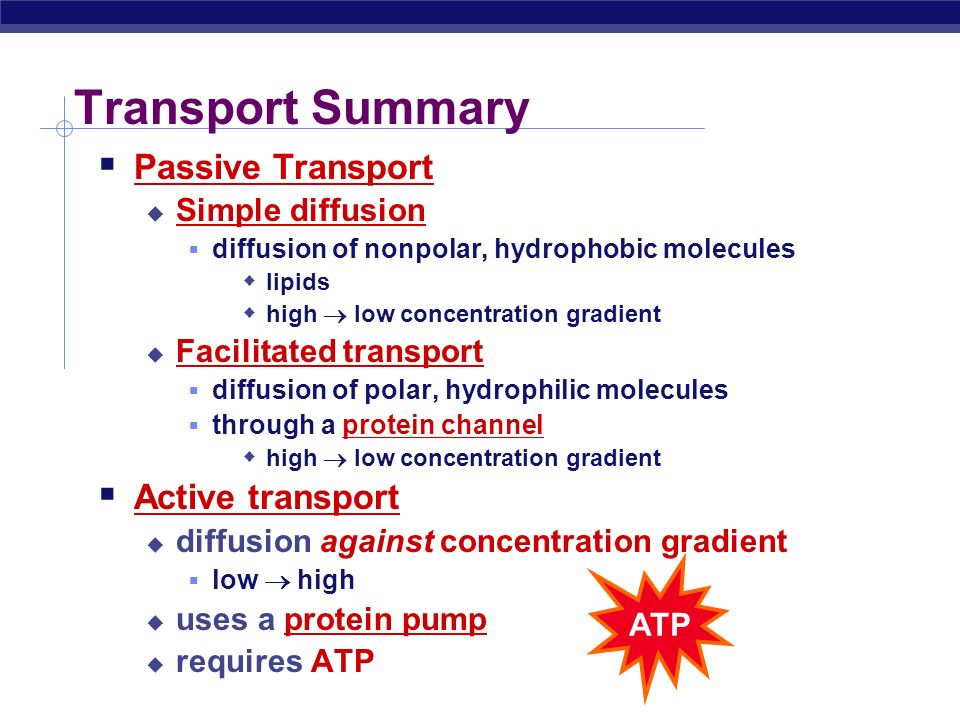 Transport Summary

- Passive Transport
  - Simple diffusion
    - diffusion of nonpolar, hydrophobic molecules
      - lipids
      - high $\rightarrow$ low concentration gradient
  - Facilitated transport
    - diffusion of polar, hydrophilic molecules
    - through a protein channel
      - high $\rightarrow$ low concentration gradient
- Active transport
  - diffusion against concentration gradient
    - low $\rightarrow$ high
  - uses a protein pump
  - requires ATP

ATP